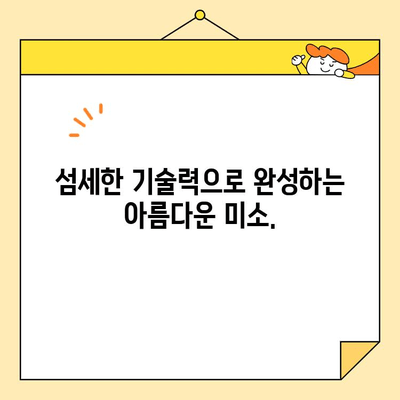 섬세한 기술력으로 완성하는 아름다운 미소.